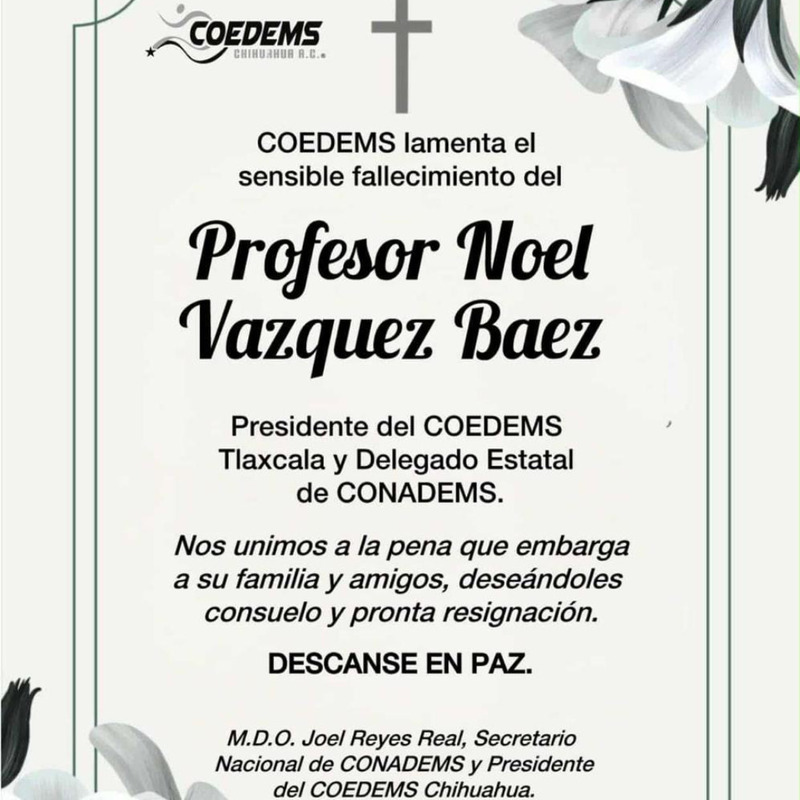 COEDEMS
CHIHUAHUA A.C.

COEDEMS lamenta el sensible fallecimiento del

Profesor Noel Vazquez Baez

Presidente del COEDEMS Tlaxcala y Delegado Estatal de CONADEMS.

Nos unimos a la pena que embarga a su familia y amigos, deseándoles consuelo y pronta resignación.

DESCANSE EN PAZ.

M.D.O. Joel Reyes Real, Secretario Nacional de CONADEMS y Presidente del COEDEMS Chihuahua.